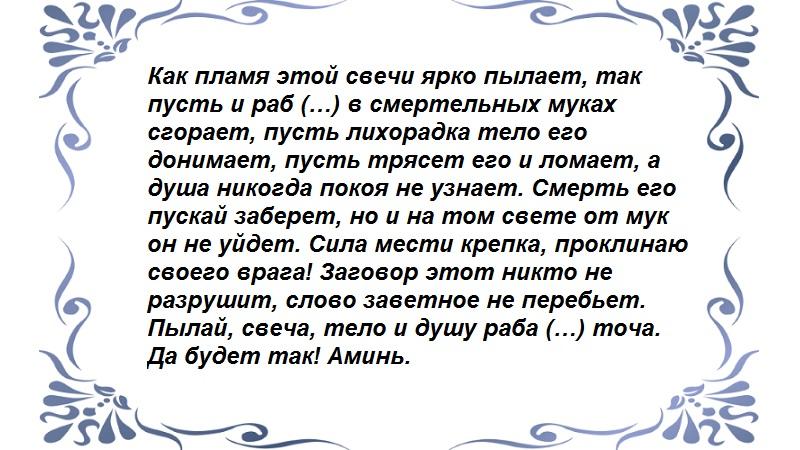 Как пламя этой свечи ярко пылает, так пусть и раб (…) в смертельных муках сгорает, пусть лихорадка тело его донимает, пусть трясет его и ломает, а душа никогда покоя не узнает. Смерть его пускай заберет, но и на том свете от мук он не уйдет. Сила мести крепка, проклинаю своего врага! Заговор этот никто не разрушит, слово заветное не перебьет. Пылай, свеча, тело и душу раба (…) точа. Да будет так! Аминь.